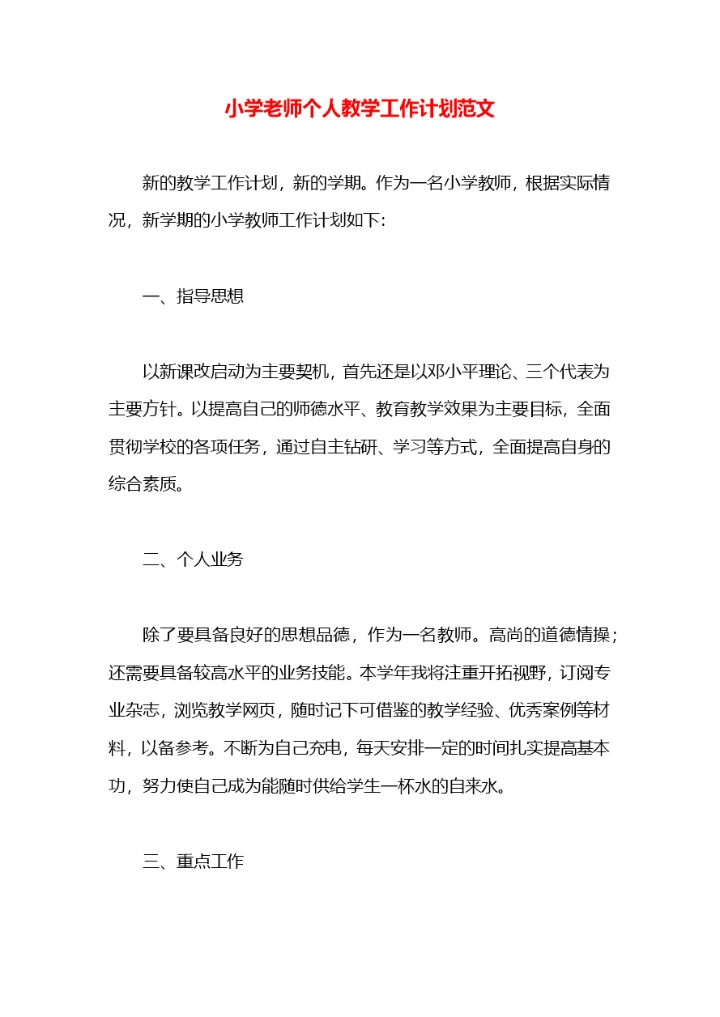 小学老师个人教学工作计划范文

新的教学工作计划，新的学期。作为一名小学教师，根据实际情况，新学期的小学教师工作计划如下:

一、指导思想

以新课改启动为主要契机，首先还是以邓小平理论、三个代表为主要方针。以提高自己的师德水平、教育教学效果为主要目标，全面贯彻学校的各项任务，通过自主钻研、学习等方式，全面提高自身的综合素质。

二、个人业务

除了要具备良好的思想品德，作为一名教师。高尚的道德情操；还需要具备较高水平的业务技能。本学年我将注重开拓视野，订阅专业杂志，浏览教学网页，随时记下可借鉴的教学经验、优秀案例等材料，以备参考。不断为自己充电，每天安排一定的时间扎实提高基本功，努力使自己成为能随时供给学生一杯水的自来水。

三、重点工作